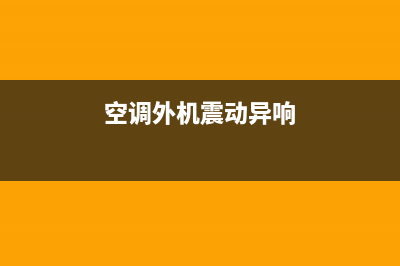 空调外机震动异响